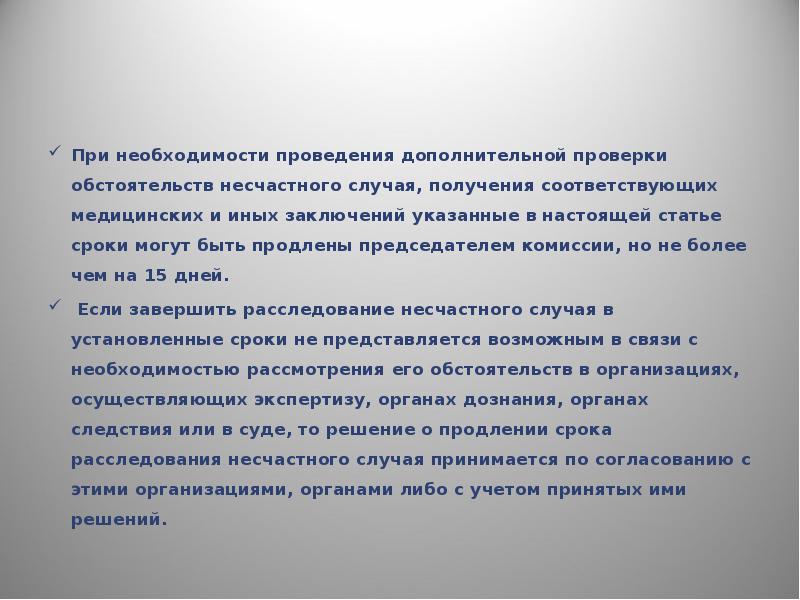 ✓ При необходимости проведения дополнительной проверки обстоятельств несчастного случая, получения соответствующих медицинских и иных заключений указанные в настоящей статье сроки могут быть продлены председателем комиссии, но не более чем на 15 дней.

✓ Если завершить расследование несчастного случая в установленные сроки не представляется возможным в связи с необходимостью рассмотрения его обстоятельств в организациях, осуществляющих экспертизу, органах дознания, органах следствия или в суде, то решение о продлении срока расследования несчастного случая принимается по согласованию с этими организациями, органами либо с учетом принятых ими решений.